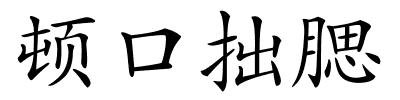 顿口拙腮